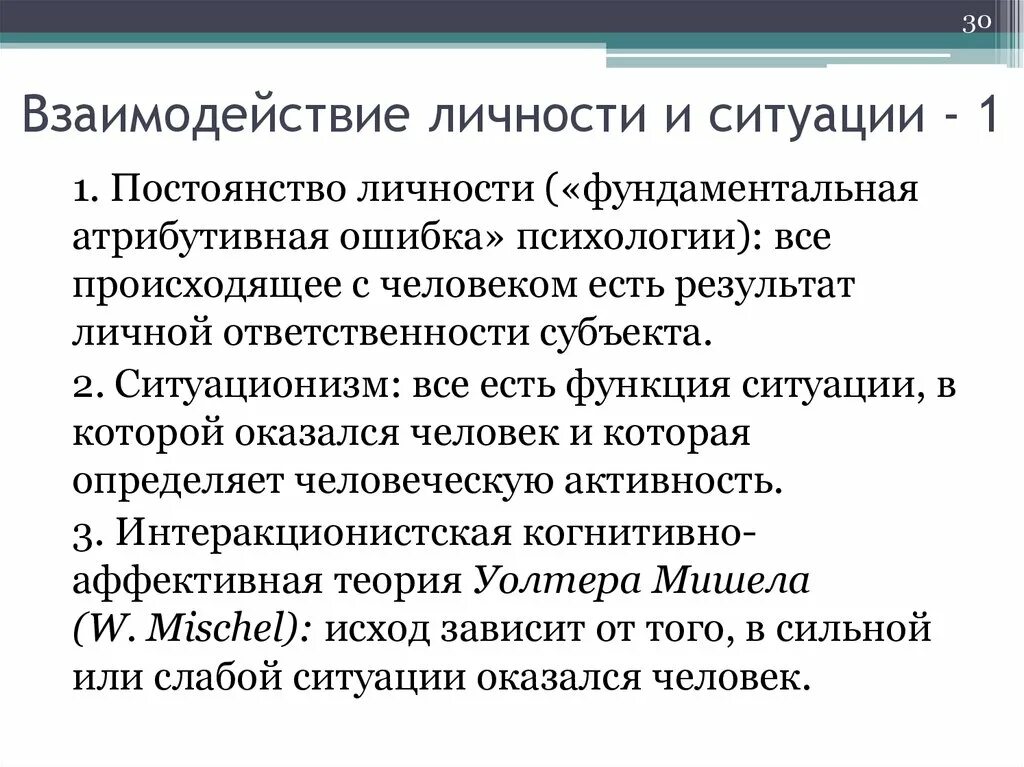 30

Взаимодействие личности и ситуации - 1

1. Постоянство личности («фундаментальная атрибутивная ошибка» психологии): все происходящее с человеком есть результат личной ответственности субъекта.

2. Ситуационизм: все есть функция ситуации, в которой оказался человек и которая определяет человеческую активность.

3. Интеракционистская когнитивно-аффективная теория Уолтера Мишела (W. Mischel): исход зависит от того, в сильной или слабой ситуации оказался человек.